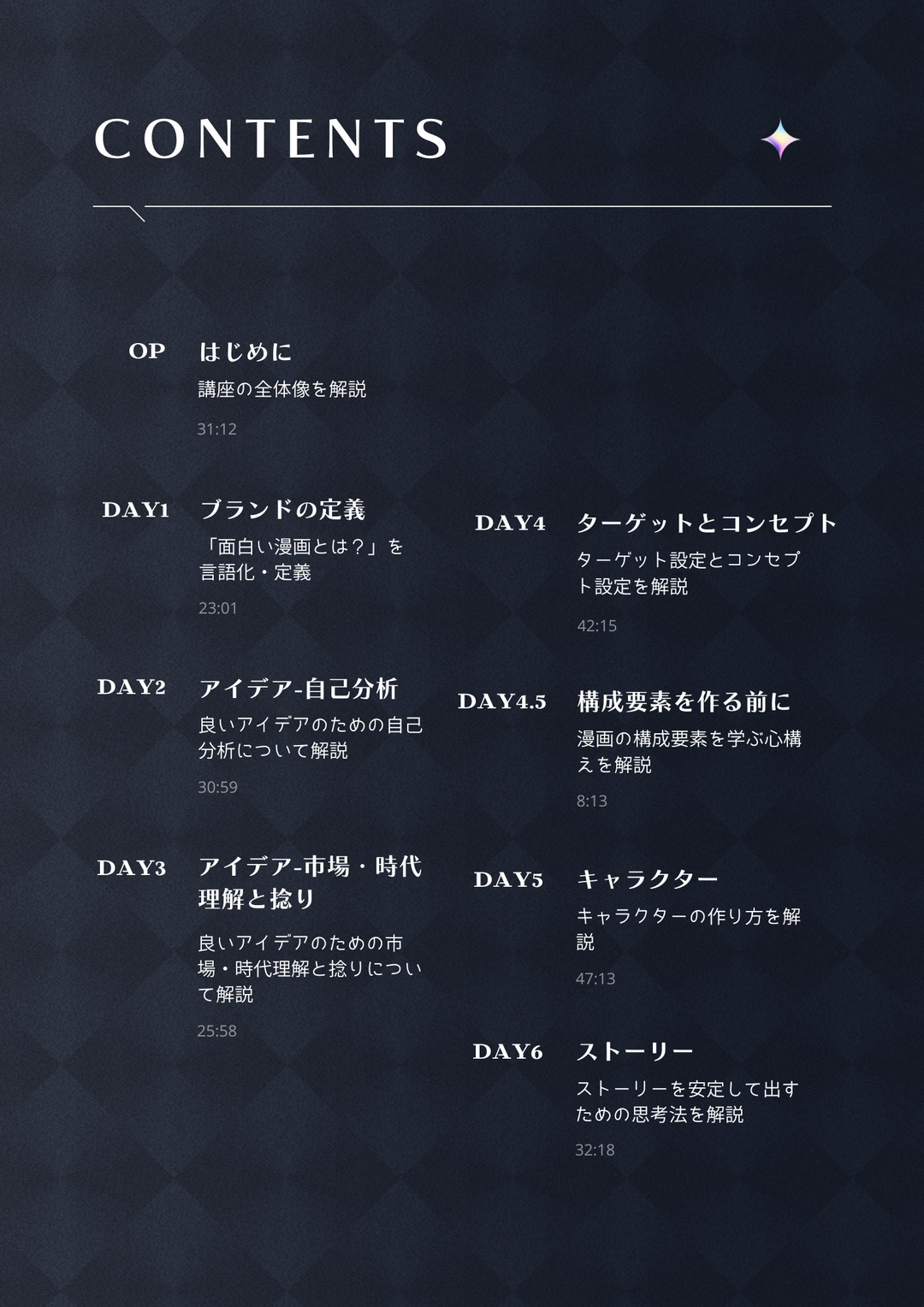 CONTENTS

OP はじめに
講座の全体像を解説
31:12

DAY1 ブランドの定義
「面白い漫画とは？」を言語化・定義
23:01

DAY2 アイデア-自己分析
良いアイデアのための自己分析について解説
30:59

DAY3 アイデア-市場・時代理解と捻り
良いアイデアのための市場・時代理解と捻りについて解説
25:58

DAY4 ターゲットとコンセプト
ターゲット設定とコンセプト設定を解説
42:15

DAY4.5 構成要素を作る前に
漫画の構成要素を学ぶ心構えを解説
8:13

DAY5 キャラクター
キャラクターの作り方を解説
47:13

DAY6 ストーリー
ストーリーを安定して出すための思考法を解説
32:18